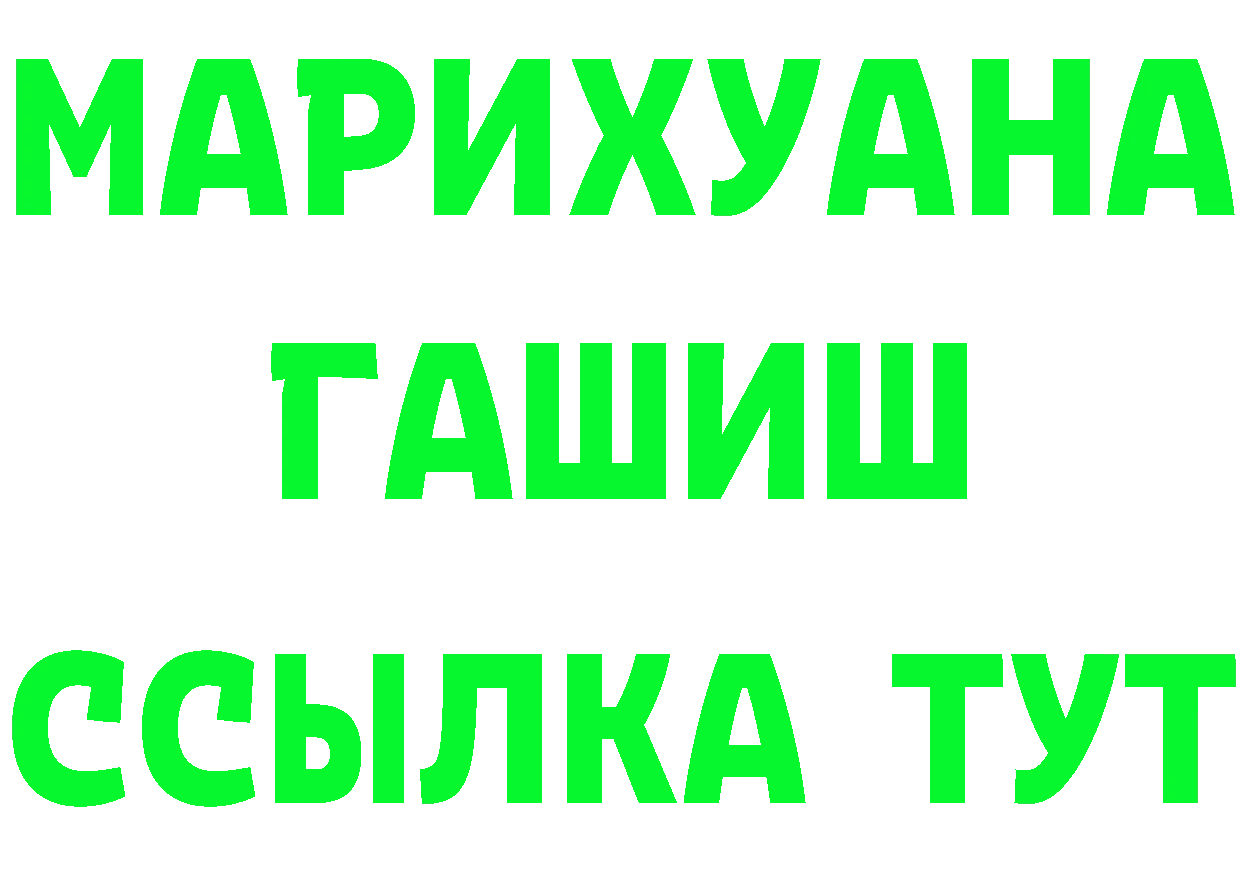 МАРИХУАНА
ГАШИШ
ССЫЛКА ТУТ